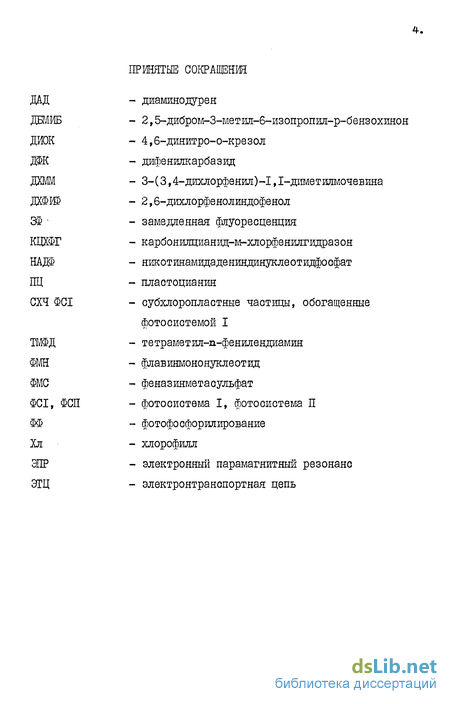 4.

ПРИНЯТЫЕ СОКРАЩЕНИЯ

ДАД - диаминодурен

ДБМИБ - 2,5-дибром-3-метил-6-изопропил-р-бензохинон

ДНОК - 4,6-динитро-о-крезол

ДФК - дифенилкарбазид

ДХММ - 3-(3,4-дихлорфенил)-I,I-диметилмочевина

ДХФИФ - 2,6-дихлорфенолиндофенол

ЗФ - замедленная флуоресценция

КЦХФГ - карбонилцианид-м-хлорфенилгидразон

НАДФ - никотинамидадениндинуклеотидфосфат

ПЦ - пластоцианин

СХЧ ФСI - субхлоропластные частицы, обогащенные фотосистемой I

ТМФД - тетраметил-n-фенилендиамин

ФМН - флавинмононуклеотид

ФМС - феназинметасульфат

ФСI, ФСП - фотосистема I, фотосистема П

ФФ - фотофосфорилирование

Хл - хлорофилл

ЭПР - электронный парамагнитный резонанс

ЭТЦ - электронтранспортная цепь

dsLib.net
библиотека диссертаций